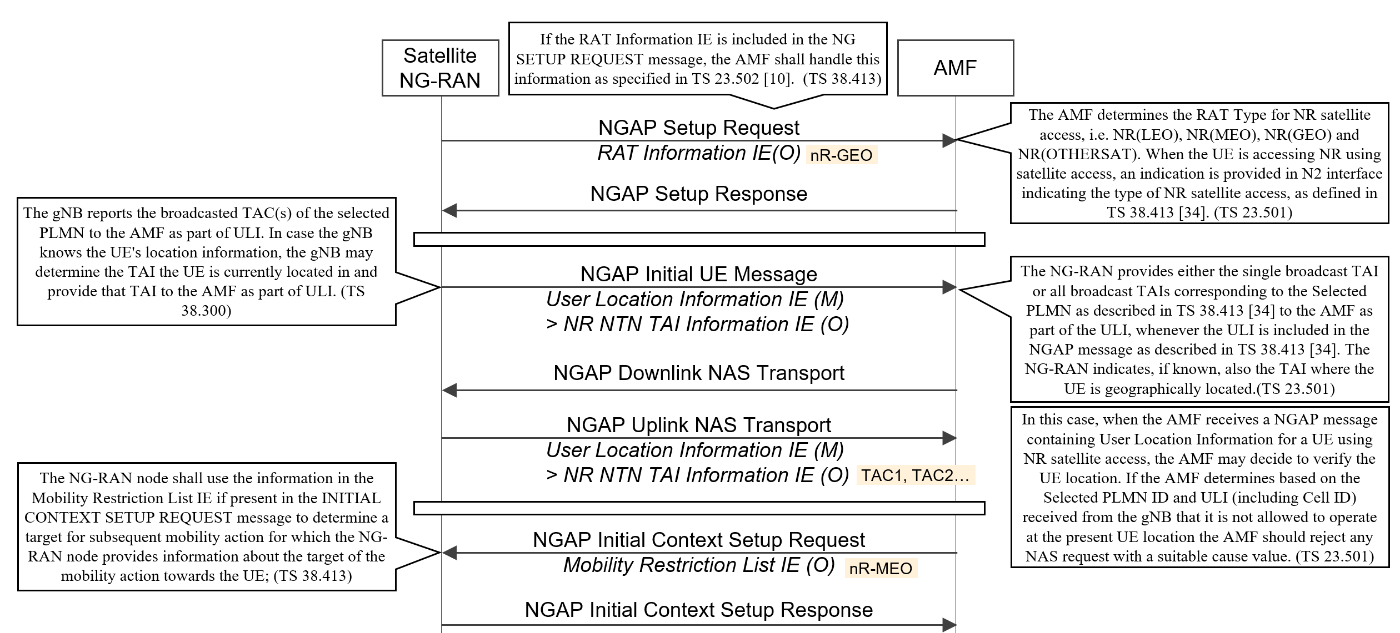 Satellite NG-RAN

If the RAT Information IE is included in the NG SETUP REQUEST message, the AMF shall handle this information as specified in TS 23.502 [10]. (TS 38.413)

AMF

NGAP Setup Request
RAT Information IE(O) nR-GEO

The AMF determines the RAT Type for NR satellite access, i.e. NR(LEO), NR(MEO), NR(GEO) and NR(OTHERSAT). When the UE is accessing NR using satellite access, an indication is provided in N2 interface indicating the type of NR satellite access, as defined in TS 38.413 [34]. (TS 23.501)

NGAP Setup Response

The gNB reports the broadcasted TAC(s) of the selected PLMN to the AMF as part of ULI. In case the gNB knows the UE's location information, the gNB may determine the TAI the UE is currently located in and provide that TAI to the AMF as part of ULI. (TS 38.300)

NGAP Initial UE Message
User Location Information IE (M)
> NR NTN TAI Information IE (O)

The NG-RAN provides either the single broadcast TAI or all broadcast TAIs corresponding to the Selected PLMN as described in TS 38.413 [34] to the AMF as part of the ULI, whenever the ULI is included in the NGAP message as described in TS 38.413 [34]. The NG-RAN indicates, if known, also the TAI where the UE is geographically located.(TS 23.501)

NGAP Downlink NAS Transport

NGAP Uplink NAS Transport
User Location Information IE (M)
> NR NTN TAI Information IE (O) TAC1, TAC2…

In this case, when the AMF receives a NGAP message containing User Location Information for a UE using NR satellite access, the AMF may decide to verify the UE location. If the AMF determines based on the Selected PLMN ID and ULI (including Cell ID) received from the gNB that it is not allowed to operate at the present UE location the AMF should reject any NAS request with a suitable cause value. (TS 23.501)

The NG-RAN node shall use the information in the Mobility Restriction List IE if present in the INITIAL CONTEXT SETUP REQUEST message to determine a target for subsequent mobility action for which the NG-RAN node provides information about the target of the mobility action towards the UE; (TS 38.413)

NGAP Initial Context Setup Request
Mobility Restriction List IE (O) nR-MEO

NGAP Initial Context Setup Response